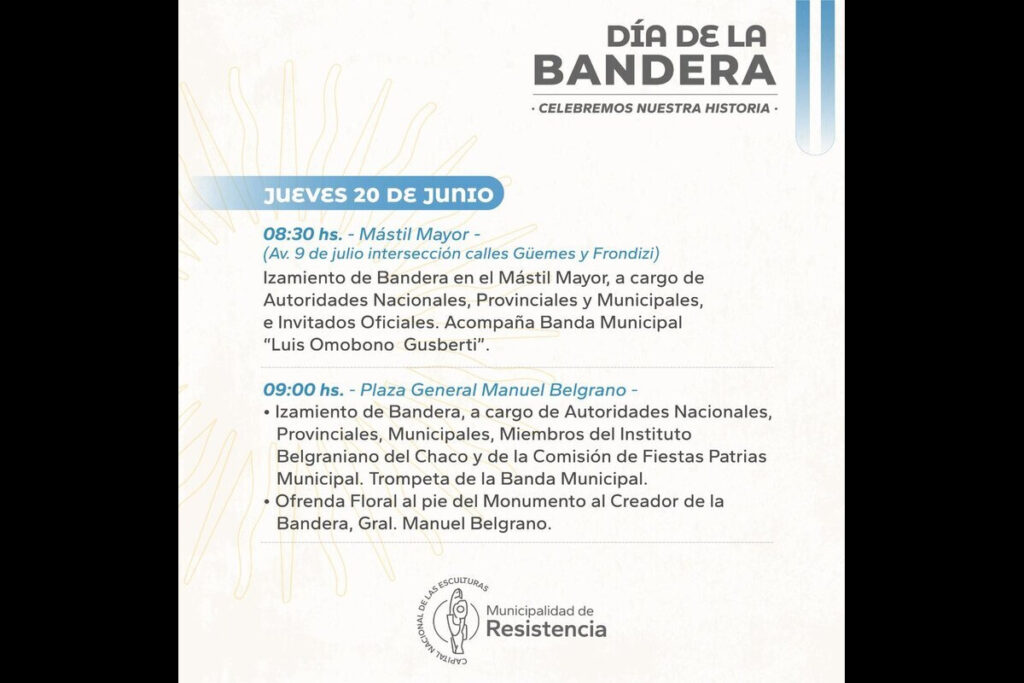 DÍA DE LA
BANDERA
· CELEBREMOS NUESTRA HISTORIA ·

JUEVES 20 DE JUNIO

08:30 hs. - Mástil Mayor -
(Av. 9 de julio intersección calles Güemes y Frondizi)
Izamiento de Bandera en el Mástil Mayor, a cargo de Autoridades Nacionales, Provinciales y Municipales, e Invitados Oficiales. Acompaña Banda Municipal "Luis Omobono Gusberti".

09:00 hs. - Plaza General Manuel Belgrano -
• Izamiento de Bandera, a cargo de Autoridades Nacionales, Provinciales, Municipales, Miembros del Instituto Belgraniano del Chaco y de la Comisión de Fiestas Patrias Municipal. Trompeta de la Banda Municipal.
• Ofrenda Floral al pie del Monumento al Creador de la Bandera, Gral. Manuel Belgrano.

CAPITAL NACIONAL DE LAS ESCULTURAS
Municipalidad de
Resistencia